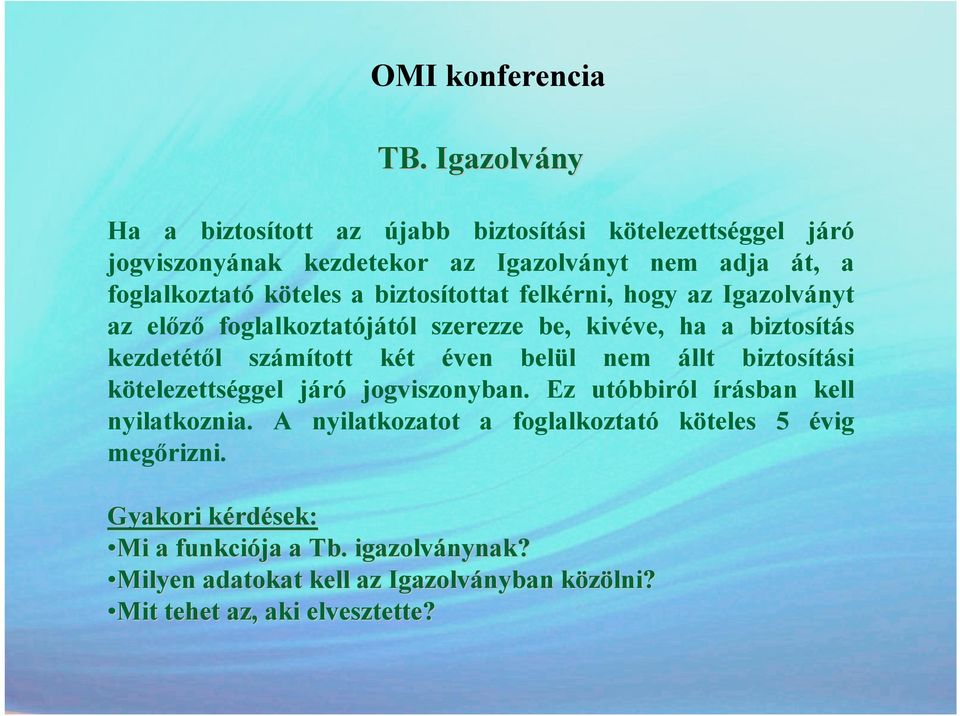 OMI konferencia

TB. Igazolvány

Ha a biztosított az újabb biztosítási kötelezettséggel járó jogviszonyának kezdetekor az Igazolványt nem adja át, a foglalkoztató köteles a biztosítottat felkérni, hogy az Igazolványt az előző foglalkoztatójától szerezze be, kivéve, ha a biztosítás kezdetétől számított két éven belül nem állt biztosítási kötelezettséggel járó jogviszonyban. Ez utóbbiról írásban kell nyilatkoznia. A nyilatkozatot a foglalkoztató köteles 5 évig megőrizni.

Gyakori kérdések:
•Mi a funkciója a Tb. igazolványnak?
•Milyen adatokat kell az Igazolványban közölni?
•Mit tehet az, aki elvesztette?